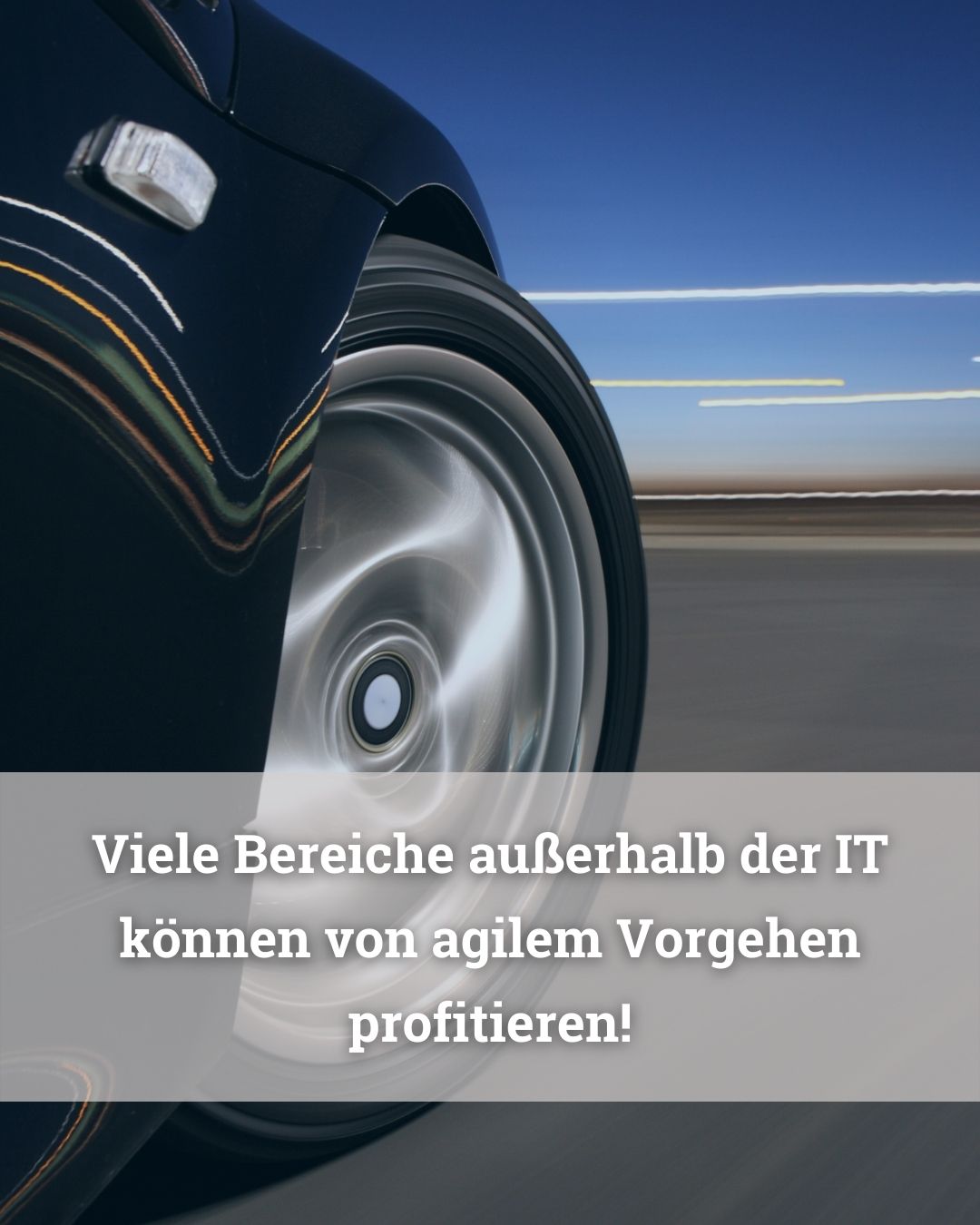 Viele Bereiche außerhalb der IT können von agilem Vorgehen profitieren!